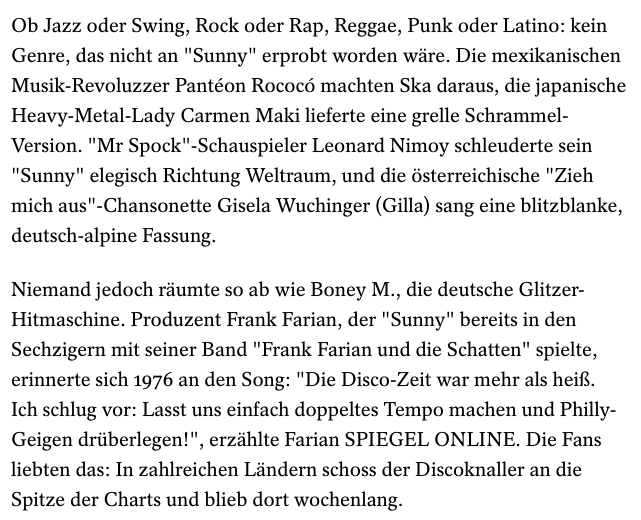 Ob Jazz oder Swing, Rock oder Rap, Reggae, Punk oder Latino: kein Genre, das nicht an "Sunny" erprobt worden wäre. Die mexikanischen Musik-Revoluzzer Pantéon Rococó machten Ska daraus, die japanische Heavy-Metal-Lady Carmen Maki lieferte eine grelle Schrammel-Version. "Mr Spock"-Schauspieler Leonard Nimoy schleuderte sein "Sunny" elegisch Richtung Weltraum, und die österreichische "Zieh mich aus"-Chansonette Gisela Wuchinger (Gilla) sang eine blitzblanke, deutsch-alpine Fassung.

Niemand jedoch räumte so ab wie Boney M., die deutsche Glitzer-Hitmaschine. Produzent Frank Farian, der "Sunny" bereits in den Sechzigern mit seiner Band "Frank Farian und die Schatten" spielte, erinnerte sich 1976 an den Song: "Die Disco-Zeit war mehr als heiß. Ich schlug vor: Lasst uns einfach doppeltes Tempo machen und Philly-Geigen drüberlegen!", erzählte Farian SPIEGEL ONLINE. Die Fans liebten das: In zahlreichen Ländern schoss der Discoknaller an die Spitze der Charts und blieb dort wochenlang.